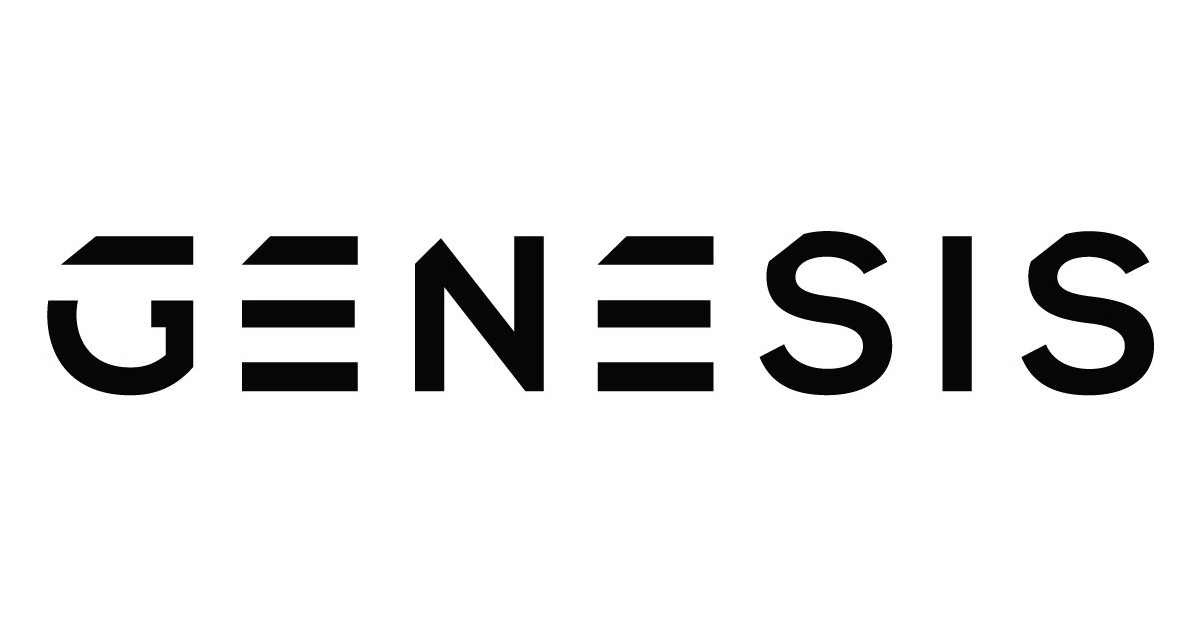 GENESIS